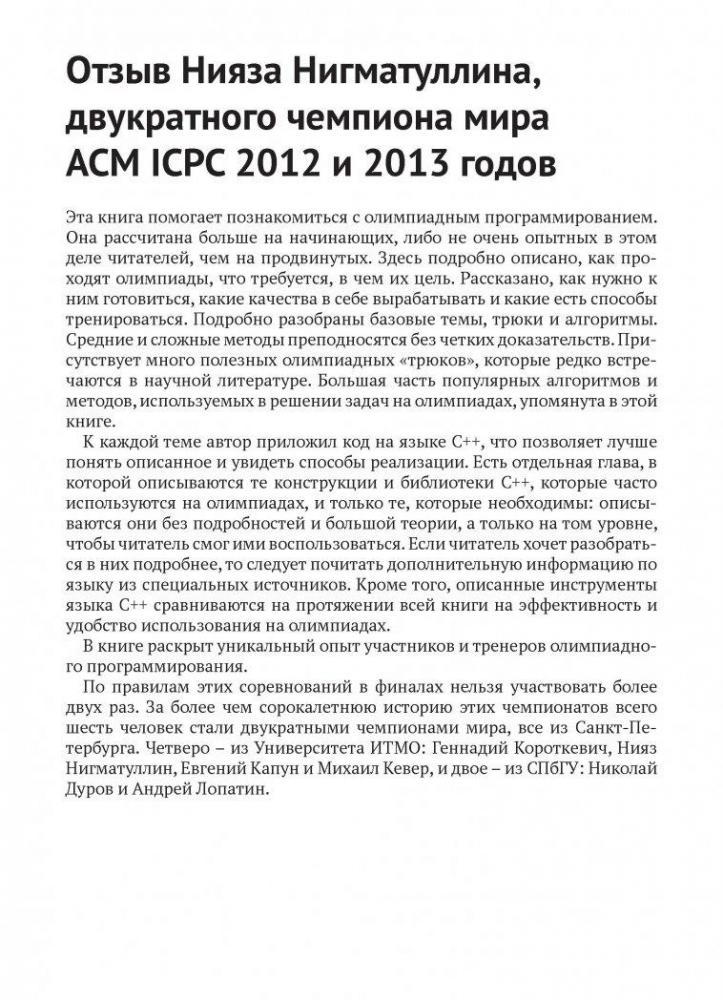 Отзыв Нияза Нигматуллина, двукратного чемпиона мира ACM ICPC 2012 и 2013 годов

Эта книга помогает познакомиться с олимпиадным программированием. Она рассчитана больше на начинающих, либо не очень опытных в этом деле читателей, чем на продвинутых. Здесь подробно описано, как проходят олимпиады, что требуется, в чем их цель. Рассказано, как нужно к ним готовиться, какие качества в себе вырабатывать и какие есть способы тренироваться. Подробно разобраны базовые темы, трюки и алгоритмы. Средние и сложные методы преподносятся без четких доказательств. Присутствует много полезных олимпиадных «трюков», которые редко встречаются в научной литературе. Большая часть популярных алгоритмов и методов, используемых в решении задач на олимпиадах, упомянута в этой книге.

К каждой теме автор приложил код на языке C++, что позволяет лучше понять описанное и увидеть способы реализации. Есть отдельная глава, в которой описываются те конструкции и библиотеки C++, которые часто используются на олимпиадах, и только те, которые необходимы: описываются они без подробностей и большой теории, а только на том уровне, чтобы читатель смог ими воспользоваться. Если читатель хочет разобраться в них подробнее, то следует почитать дополнительную информацию по языку из специальных источников. Кроме того, описанные инструменты языка C++ сравниваются на протяжении всей книги на эффективность и удобство использования на олимпиадах.

В книге раскрыт уникальный опыт участников и тренеров олимпиадного программирования.

По правилам этих соревнований в финалах нельзя участвовать более двух раз. За более чем сорокалетнюю историю этих чемпионатов всего шесть человек стали двукратными чемпионами мира, все из Санкт-Петербурга. Четверо – из Университета ИТМО: Геннадий Короткевич, Нияз Нигматуллин, Евгений Капун и Михаил Кевер, и двое – из СПбГУ: Николай Дуров и Андрей Лопатин.